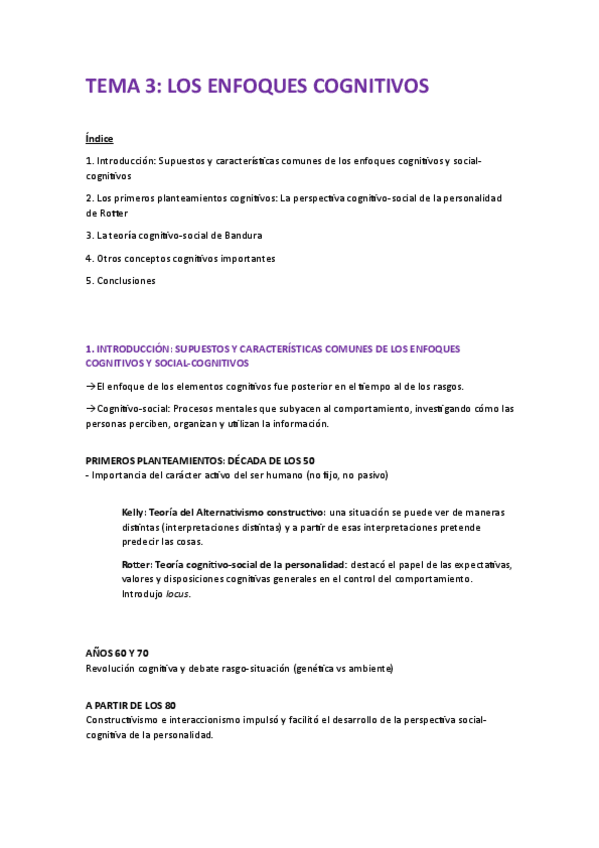 TEMA 3: LOS ENFOQUES COGNITIVOS

Índice

1. Introducción: Supuestos y características comunes de los enfoques cognitivos y social-cognitivos

2. Los primeros planteamientos cognitivos: La perspectiva cognitivo-social de la personalidad de Rotter

3. La teoría cognitivo-social de Bandura

4. Otros conceptos cognitivos importantes

5. Conclusiones

1. INTRODUCCIÓN: SUPUESTOS Y CARACTERÍSTICAS COMUNES DE LOS ENFOQUES COGNITIVOS Y SOCIAL-COGNITIVOS

→El enfoque de los elementos cognitivos fue posterior en el tiempo al de los rasgos.

→Cognitivo-social: Procesos mentales que subyacen al comportamiento, investigando cómo las personas perciben, organizan y utilizan la información.

PRIMEROS PLANTEAMIENTOS: DÉCADA DE LOS 50
- Importancia del carácter activo del ser humano (no fijo, no pasivo)

Kelly: Teoría del Alternativismo constructivo: una situación se puede ver de maneras distintas (interpretaciones distintas) y a partir de esas interpretaciones pretende predecir las cosas.

Rotter: Teoría cognitivo-social de la personalidad: destacó el papel de las expectativas, valores y disposiciones cognitivas generales en el control del comportamiento. Introdujo locus.

AÑOS 60 Y 70
Revolución cognitiva y debate rasgo-situación (genética vs ambiente)

A PARTIR DE LOS 80
Constructivismo e interaccionismo impulsó y facilitó el desarrollo de la perspectiva social-cognitiva de la personalidad.